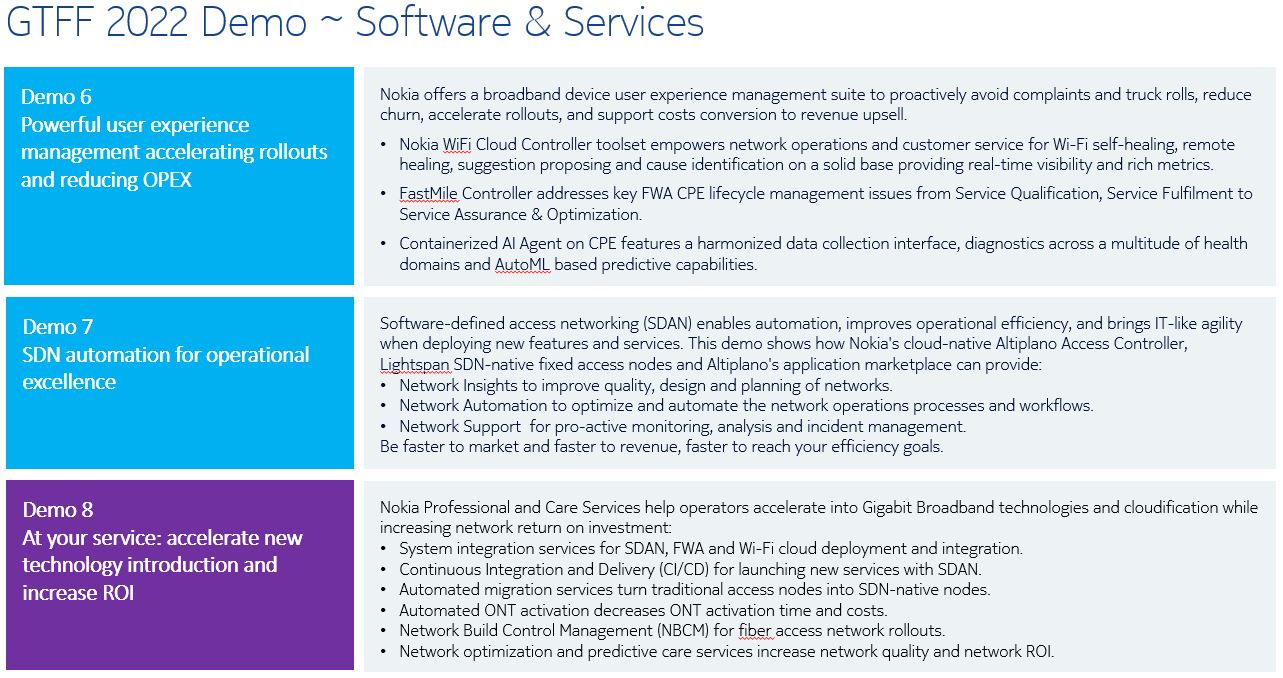 GTFF 2022 Demo ~ Software & Services

Demo 6
Powerful user experience management accelerating rollouts and reducing OPEX

Nokia offers a broadband device user experience management suite to proactively avoid complaints and truck rolls, reduce churn, accelerate rollouts, and support costs conversion to revenue upsell.

• Nokia WiFi Cloud Controller toolset empowers network operations and customer service for Wi-Fi self-healing, remote healing, suggestion proposing and cause identification on a solid base providing real-time visibility and rich metrics.
• FastMile Controller addresses key FWA CPE lifecycle management issues from Service Qualification, Service Fulfilment to Service Assurance & Optimization.
• Containerized AI Agent on CPE features a harmonized data collection interface, diagnostics across a multitude of health domains and AutoML based predictive capabilities.

Demo 7
SDN automation for operational excellence

Software-defined access networking (SDAN) enables automation, improves operational efficiency, and brings IT-like agility when deploying new features and services. This demo shows how Nokia's cloud-native Altiplano Access Controller, Lightspan SDN-native fixed access nodes and Altiplano's application marketplace can provide:
• Network Insights to improve quality, design and planning of networks.
• Network Automation to optimize and automate the network operations processes and workflows.
• Network Support for pro-active monitoring, analysis and incident management.
Be faster to market and faster to revenue, faster to reach your efficiency goals.

Demo 8
At your service: accelerate new technology introduction and increase ROI

Nokia Professional and Care Services help operators accelerate into Gigabit Broadband technologies and cloudification while increasing network return on investment:
• System integration services for SDAN, FWA and Wi-Fi cloud deployment and integration.
• Continuous Integration and Delivery (CI/CD) for launching new services with SDAN.
• Automated migration services turn traditional access nodes into SDN-native nodes.
• Automated ONT activation decreases ONT activation time and costs.
• Network Build Control Management (NBCM) for fiber access network rollouts.
• Network optimization and predictive care services increase network quality and network ROI.